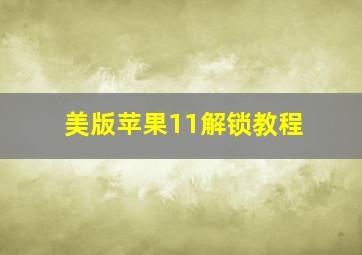 美版苹果11解锁教程